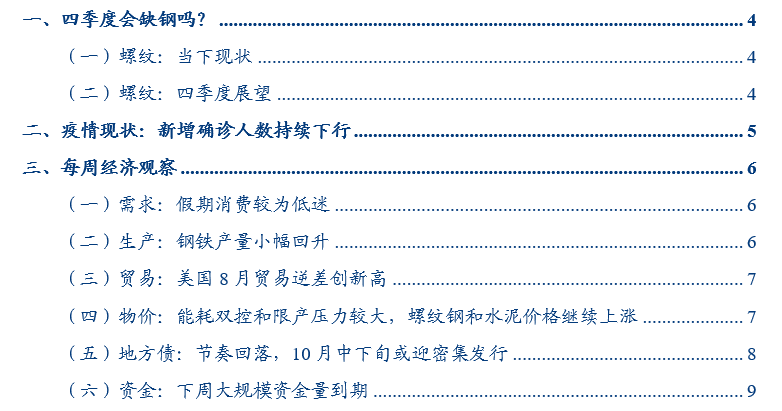 一、四季度会缺钢吗？ 4

（一）螺纹：当下现状 4

（二）螺纹：四季度展望 4

二、疫情现状：新增确诊人数持续下行 5

三、每周经济观察 6

（一）需求：假期消费较为低迷 6

（二）生产：钢铁产量小幅回升 6

（三）贸易：美国8月贸易逆差创新高 7

（四）物价：能耗双控和限产压力较大，螺纹钢和水泥价格继续上涨 7

（五）地方债：节奏回落，10月中下旬或迎密集发行 8

（六）资金：下周大规模资金量到期 9